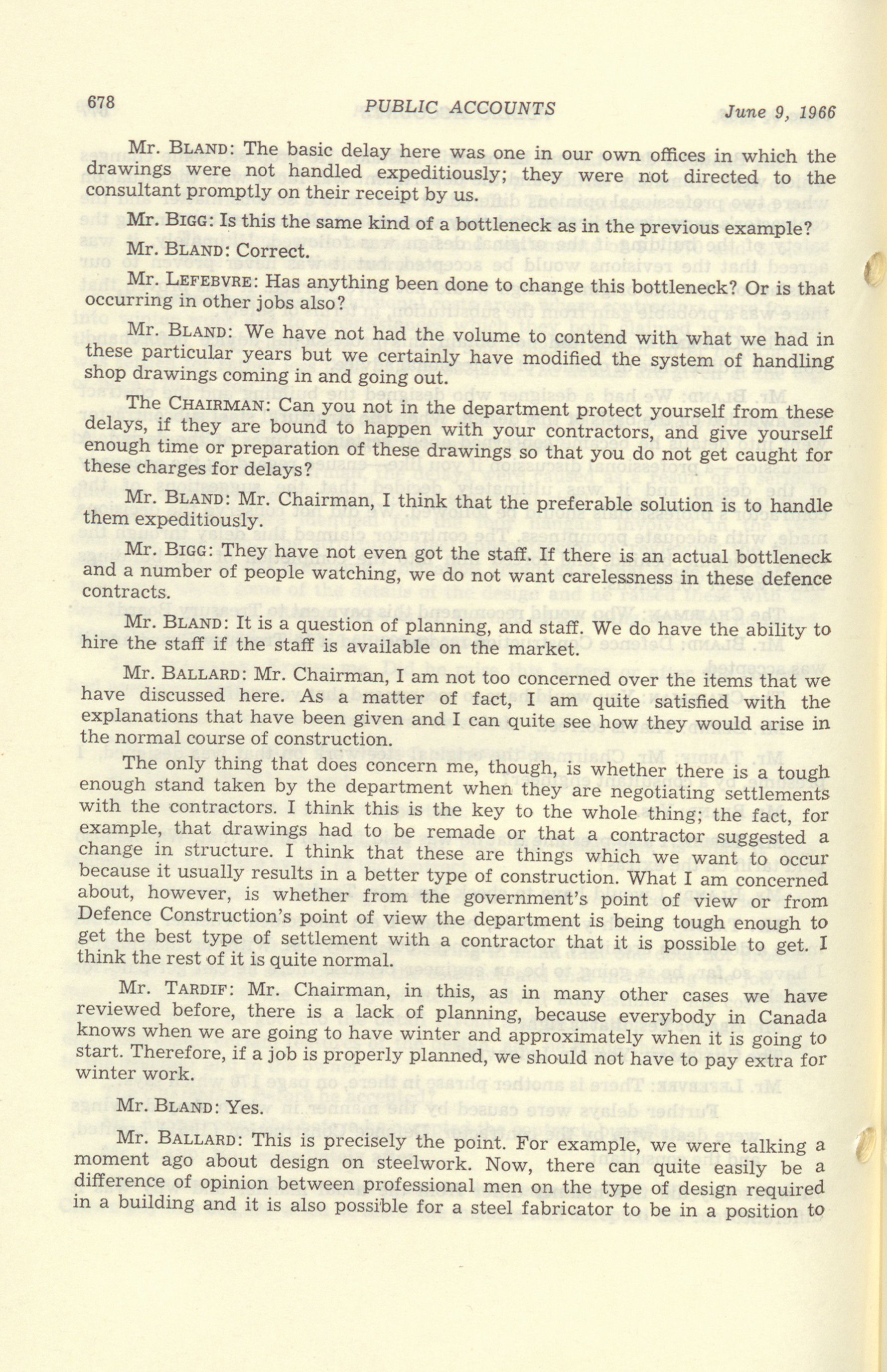 678 PUBLIC ACCOUNTS June 9, 1966

Mr. BLAND: The basic delay here was one in our own offices in which the drawings were not handled expeditiously; they were not directed to the consultant promptly on their receipt by us.

Mr. BIGG: Is this the same kind of a bottleneck as in the previous example?

Mr. BLAND: Correct.

Mr. LEFEBVRE: Has anything been done to change this bottleneck? Or is that occurring in other jobs also?

Mr. BLAND: We have not had the volume to contend with what we had in these particular years but we certainly have modified the system of handling shop drawings coming in and going out.

The CHAIRMAN: Can you not in the department protect yourself from these delays, if they are bound to happen with your contractors, and give yourself enough time or preparation of these drawings so that you do not get caught for these charges for delays?

Mr. BLAND: Mr. Chairman, I think that the preferable solution is to handle them expeditiously.

Mr. BIGG: They have not even got the staff. If there is an actual bottleneck and a number of people watching, we do not want carelessness in these defence contracts.

Mr. BLAND: It is a question of planning, and staff. We do have the ability to hire the staff if the staff is available on the market.

Mr. BALLARD: Mr. Chairman, I am not too concerned over the items that we have discussed here. As a matter of fact, I am quite satisfied with the explanations that have been given and I can quite see how they would arise in the normal course of construction.

The only thing that does concern me, though, is whether there is a tough enough stand taken by the department when they are negotiating settlements with the contractors. I think this is the key to the whole thing; the fact, for example, that drawings had to be remade or that a contractor suggested a change in structure. I think that these are things which we want to occur because it usually results in a better type of construction. What I am concerned about, however, is whether from the government's point of view or from Defence Construction's point of view the department is being tough enough to get the best type of settlement with a contractor that it is possible to get. I think the rest of it is quite normal.

Mr. TARDIF: Mr. Chairman, in this, as in many other cases we have reviewed before, there is a lack of planning, because everybody in Canada knows when we are going to have winter and approximately when it is going to start. Therefore, if a job is properly planned, we should not have to pay extra for winter work.

Mr. BLAND: Yes.

Mr. BALLARD: This is precisely the point. For example, we were talking a moment ago about design on steelwork. Now, there can quite easily be a difference of opinion between professional men on the type of design required in a building and it is also possible for a steel fabricator to be in a position to